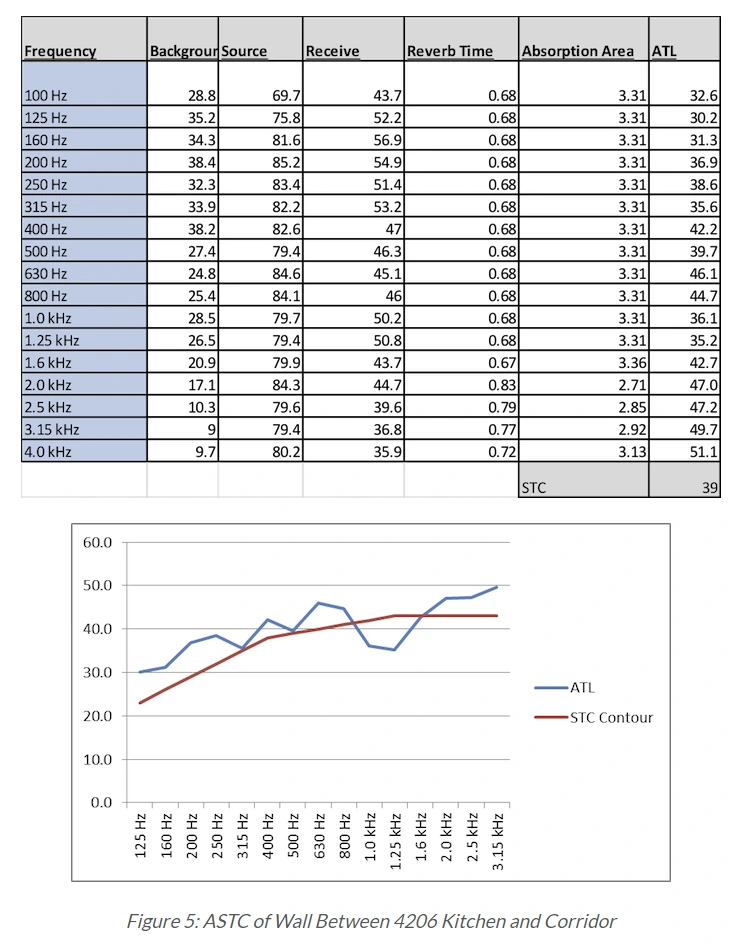 | Frequency | Backgrour | Source | Receive | Reverb Time | Absorption Area | ATL |
|---|---|---|---|---|---|---|
| 100 Hz | 28.8 | 69.7 | 43.7 | 0.68 | 3.31 | 32.6 |
| 125 Hz | 35.2 | 75.8 | 52.2 | 0.68 | 3.31 | 30.2 |
| 160 Hz | 34.3 | 81.6 | 56.9 | 0.68 | 3.31 | 31.3 |
| 200 Hz | 38.4 | 85.2 | 54.9 | 0.68 | 3.31 | 36.9 |
| 250 Hz | 32.3 | 83.4 | 51.4 | 0.68 | 3.31 | 38.6 |
| 315 Hz | 33.9 | 82.2 | 53.2 | 0.68 | 3.31 | 35.6 |
| 400 Hz | 38.2 | 82.6 | 47 | 0.68 | 3.31 | 42.2 |
| 500 Hz | 27.4 | 79.4 | 46.3 | 0.68 | 3.31 | 39.7 |
| 630 Hz | 24.8 | 84.6 | 45.1 | 0.68 | 3.31 | 46.1 |
| 800 Hz | 25.4 | 84.1 | 46 | 0.68 | 3.31 | 44.7 |
| 1.0 kHz | 28.5 | 79.7 | 50.2 | 0.68 | 3.31 | 36.1 |
| 1.25 kHz | 26.5 | 79.4 | 50.8 | 0.68 | 3.31 | 35.2 |
| 1.6 kHz | 20.9 | 79.9 | 43.7 | 0.67 | 3.36 | 42.7 |
| 2.0 kHz | 17.1 | 84.3 | 44.7 | 0.83 | 2.71 | 47.0 |
| 2.5 kHz | 10.3 | 79.6 | 39.6 | 0.79 | 2.85 | 47.2 |
| 3.15 kHz | 9 | 79.4 | 36.8 | 0.77 | 2.92 | 49.7 |
| 4.0 kHz | 9.7 | 80.2 | 35.9 | 0.72 | 3.13 | 51.1 |
| | | | | | STC | 39 |

60.0
50.0
40.0
30.0
20.0
10.0
0.0

125 Hz 160 Hz 200 Hz 250 Hz 315 Hz 400 Hz 500 Hz 630 Hz 800 Hz 1.0 kHz 1.25 kHz 1.6 kHz 2.0 kHz 2.5 kHz 3.15 kHz

ATL
STC Contour

Figure 5: ASTC of Wall Between 4206 Kitchen and Corridor